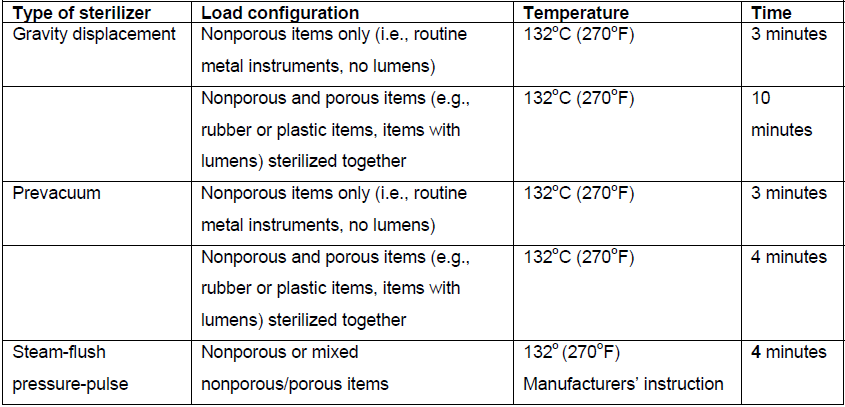 | Type of sterilizer | Load configuration | Temperature | Time |
|---|---|---|---|
| Gravity displacement | Nonporous items only (i.e., routine metal instruments, no lumens) | 132°C (270°F) | 3 minutes |
| | Nonporous and porous items (e.g., rubber or plastic items, items with lumens) sterilized together | 132°C (270°F) | 10 minutes |
| Prevacuum | Nonporous items only (i.e., routine metal instruments, no lumens) | 132°C (270°F) | 3 minutes |
| | Nonporous and porous items (e.g., rubber or plastic items, items with lumens) sterilized together | 132°C (270°F) | 4 minutes |
| Steam-flush pressure-pulse | Nonporous or mixed nonporous/porous items | 132° (270°F) Manufacturers' instruction | 4 minutes |